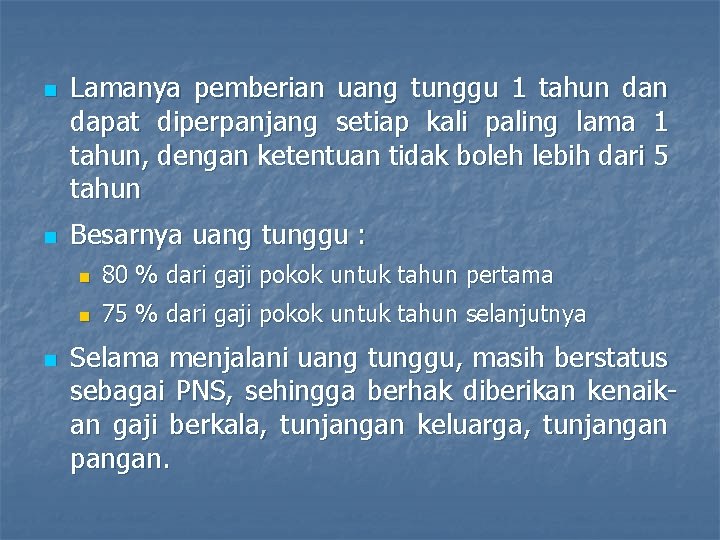 • Lamanya pemberian uang tunggu 1 tahun dan dapat diperpanjang setiap kali paling lama 1 tahun, dengan ketentuan tidak boleh lebih dari 5 tahun

• Besarnya uang tunggu :

• 80 % dari gaji pokok untuk tahun pertama

• 75 % dari gaji pokok untuk tahun selanjutnya

• Selama menjalani uang tunggu, masih berstatus sebagai PNS, sehingga berhak diberikan kenaikan gaji berkala, tunjangan keluarga, tunjangan pangan.